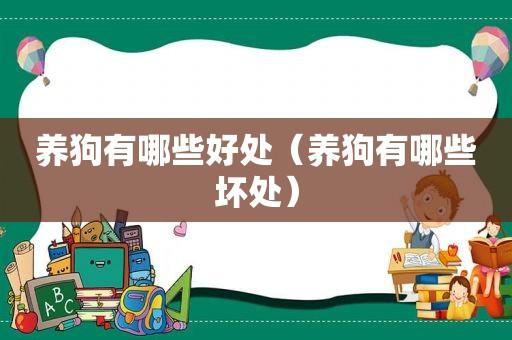 养狗有哪些好处（养狗有哪些坏处）

ABC